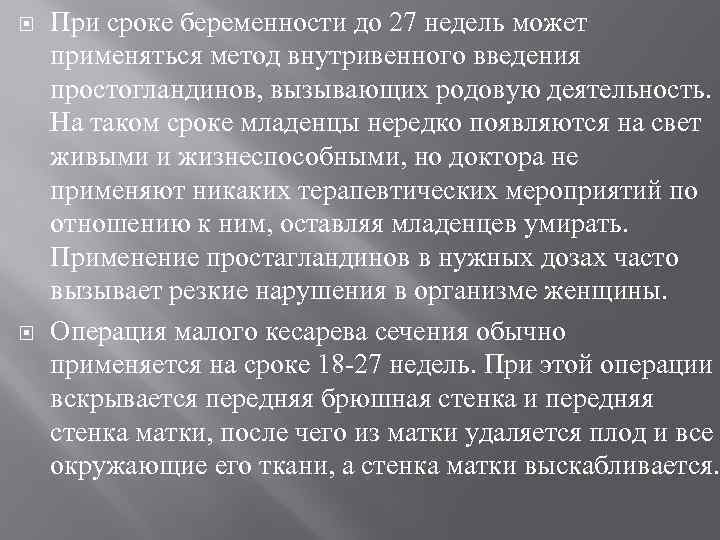 При сроке беременности до 27 недель может применяться метод внутривенного введения простогландинов, вызывающих родовую деятельность. На таком сроке младенцы нередко появляются на свет живыми и жизнеспособными, но доктора не применяют никаких терапевтических мероприятий по отношению к ним, оставляя младенцев умирать. Применение простагландинов в нужных дозах часто вызывает резкие нарушения в организме женщины.

Операция малого кесарева сечения обычно применяется на сроке 18-27 недель. При этой операции вскрывается передняя брюшная стенка и передняя стенка матки, после чего из матки удаляется плод и все окружающие его ткани, а стенка матки выскабливается.